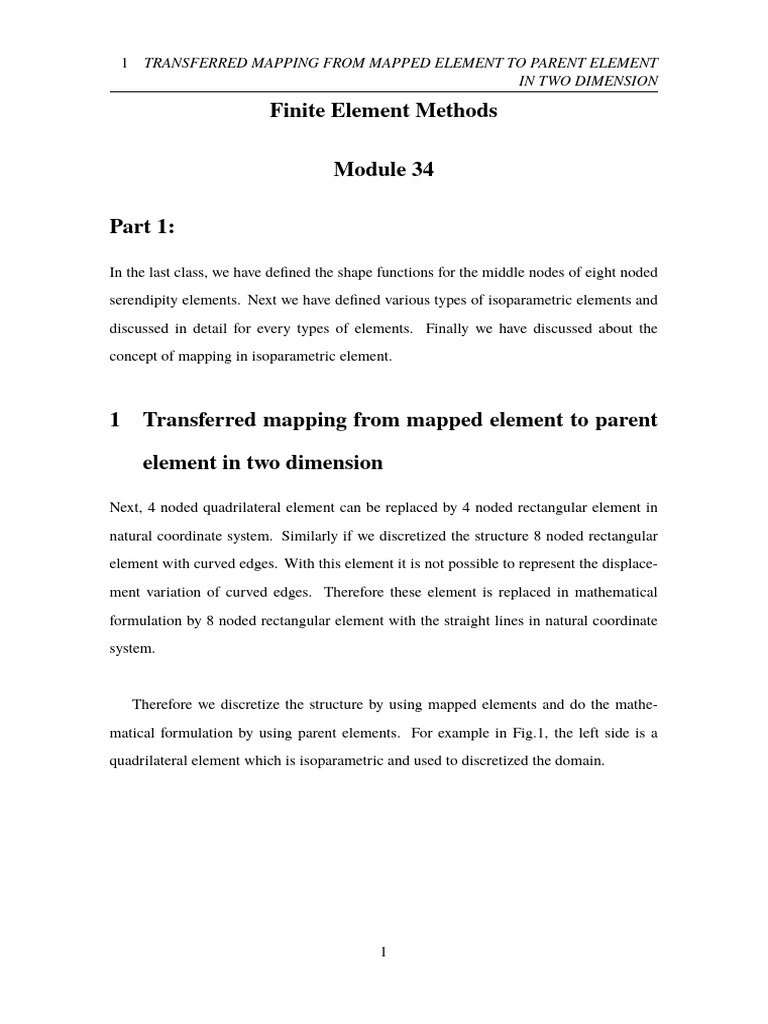 1 TRANSFERRED MAPPING FROM MAPPED ELEMENT TO PARENT ELEMENT IN TWO DIMENSION

Finite Element Methods

Module 34

Part 1:

In the last class, we have defined the shape functions for the middle nodes of eight noded serendipity elements. Next we have defined various types of isoparametric elements and discussed in detail for every types of elements. Finally we have discussed about the concept of mapping in isoparametric element.

1 Transferred mapping from mapped element to parent element in two dimension

Next, 4 noded quadrilateral element can be replaced by 4 noded rectangular element in natural coordinate system. Similarly if we discretized the structure 8 noded rectangular element with curved edges. With this element it is not possible to represent the displacement variation of curved edges. Therefore these element is replaced in mathematical formulation by 8 noded rectangular element with the straight lines in natural coordinate system.

Therefore we discretize the structure by using mapped elements and do the mathematical formulation by using parent elements. For example in Fig.1, the left side is a quadrilateral element which is isoparametric and used to discretized the domain.

1